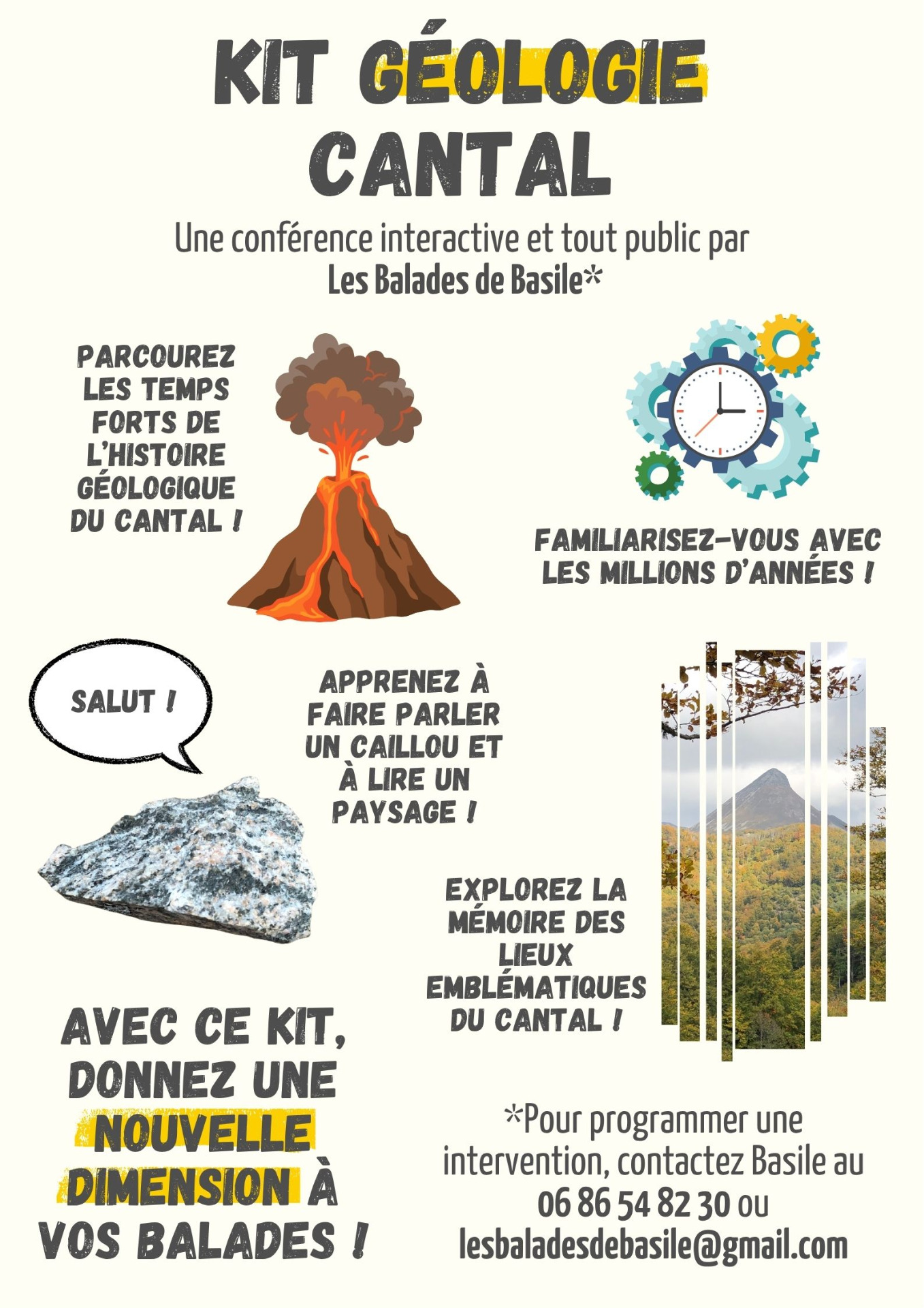 KIT GÉOLOGIE CANTAL

Une conférence interactive et tout public par Les Balades de Basile*

PARCOUREZ LES TEMPS FORTS DE L'HISTOIRE GÉOLOGIQUE DU CANTAL !

FAMILIARISEZ-VOUS AVEC LES MILLIONS D'ANNÉES !

SALUT !

APPRENEZ À FAIRE PARLER UN CAILLOU ET À LIRE UN PAYSAGE !

EXPLOREZ LA MÉMOIRE DES LIEUX EMBLÉMATIQUES DU CANTAL !

AVEC CE KIT, DONNEZ UNE NOUVELLE DIMENSION À VOS BALADES !

*Pour programmer une intervention, contactez Basile au 06 86 54 82 30 ou lesbaladesdebasile@gmail.com